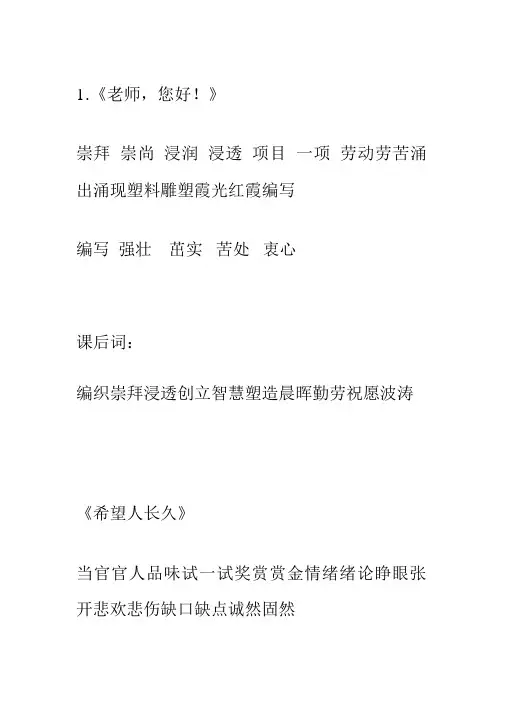 1.《老师，您好！》

崇拜 崇尚 浸润 浸透 项目 一项 劳动劳苦涌出涌现塑料雕塑霞光红霞编写

编写 强壮 茁实 苦处 衷心

课后词：

编织崇拜浸透创立智慧塑造晨晖勤劳祝愿波涛

《希望人长久》

当官官人品味试一试奖赏赏金情绪绪论睁眼张开悲欢悲伤缺口缺点诚然固然